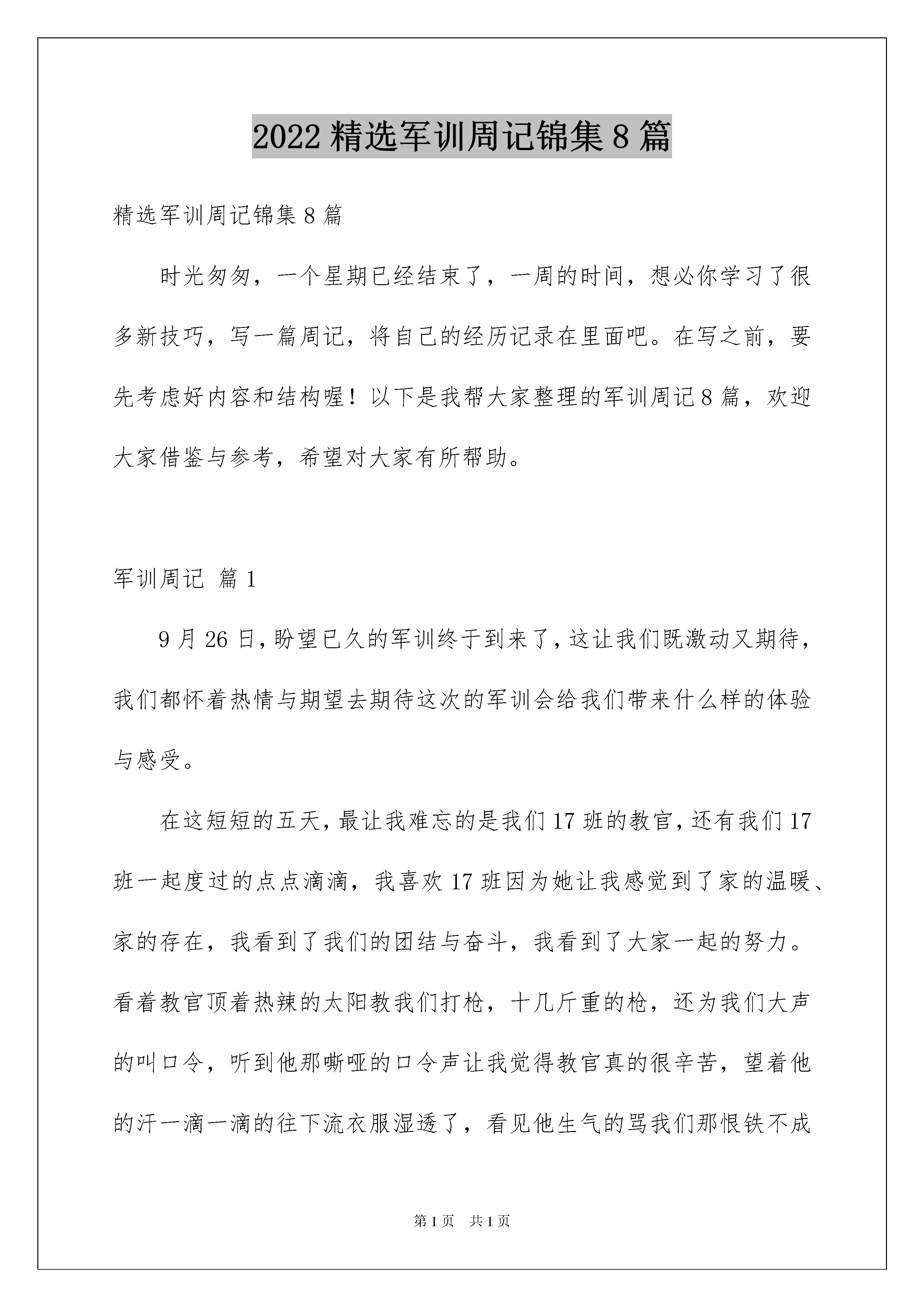 2022精选军训周记锦集8篇

精选军训周记锦集8篇

时光匆匆，一个星期已经结束了，一周的时间，想必你学习了很多新技巧，写一篇周记，将自己的经历记录在里面吧。在写之前，要先考虑好内容和结构喔！以下是我帮大家整理的军训周记8篇，欢迎大家借鉴与参考，希望对大家有所帮助。

军训周记 篇1

9月26日，盼望已久的军训终于到来了，这让我们既激动又期待，我们都怀着热情与期望去期待这次的军训会给我们带来什么样的体验与感受。

在这短短的五天，最让我难忘的是我们17班的教官，还有我们17班一起度过的点点滴滴，我喜欢17班因为她让我感觉到了家的温暖、家的存在，我看到了我们的团结与奋斗，我看到了大家一起的努力。看着教官顶着热辣的太阳教我们打枪，十几斤重的枪，还为我们大声的叫口令，听到他那嘶哑的口令声让我觉得教官真的很辛苦，望着他的汗一滴一滴的往下流衣服湿透了，看见他生气的骂我们那恨铁不成

第1页 共1页